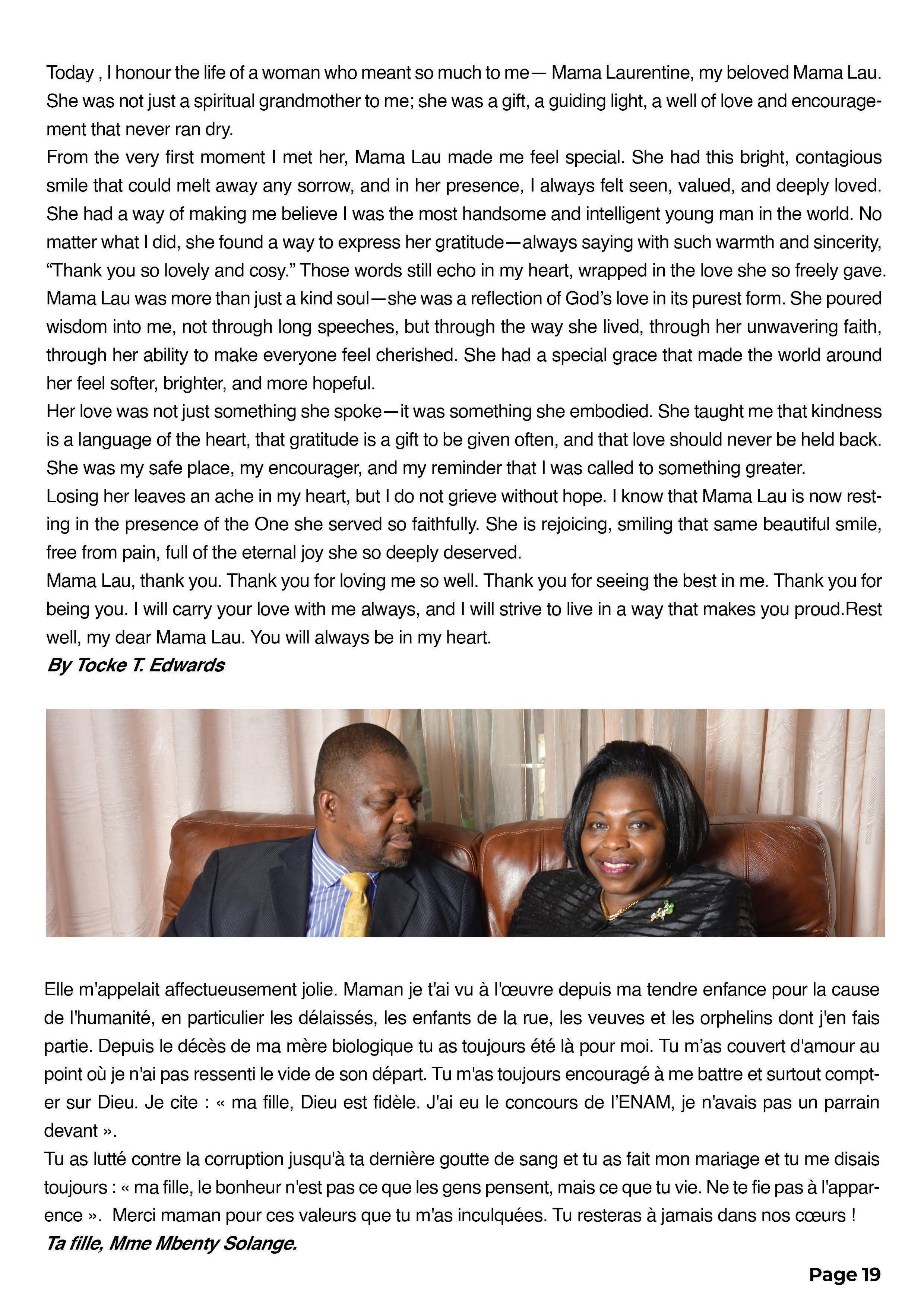 Today , I honour the life of a woman who meant so much to me— Mama Laurentine, my beloved Mama Lau. She was not just a spiritual grandmother to me; she was a gift, a guiding light, a well of love and encouragement that never ran dry.
From the very first moment I met her, Mama Lau made me feel special. She had this bright, contagious smile that could melt away any sorrow, and in her presence, I always felt seen, valued, and deeply loved. She had a way of making me believe I was the most handsome and intelligent young man in the world. No matter what I did, she found a way to express her gratitude—always saying with such warmth and sincerity, “Thank you so lovely and cosy.” Those words still echo in my heart, wrapped in the love she so freely gave.
Mama Lau was more than just a kind soul—she was a reflection of God’s love in its purest form. She poured wisdom into me, not through long speeches, but through the way she lived, through her unwavering faith, through her ability to make everyone feel cherished. She had a special grace that made the world around her feel softer, brighter, and more hopeful.
Her love was not just something she spoke—it was something she embodied. She taught me that kindness is a language of the heart, that gratitude is a gift to be given often, and that love should never be held back. She was my safe place, my encourager, and my reminder that I was called to something greater.
Losing her leaves an ache in my heart, but I do not grieve without hope. I know that Mama Lau is now resting in the presence of the One she served so faithfully. She is rejoicing, smiling that same beautiful smile, free from pain, full of the eternal joy she so deeply deserved.
Mama Lau, thank you. Thank you for loving me so well. Thank you for seeing the best in me. Thank you for being you. I will carry your love with me always, and I will strive to live in a way that makes you proud.Rest well, my dear Mama Lau. You will always be in my heart.
By Tocke T. Edwards

Elle m'appelait affectueusement jolie. Maman je t'ai vu à l'œuvre depuis ma tendre enfance pour la cause de l'humanité, en particulier les délaissés, les enfants de la rue, les veuves et les orphelins dont j'en fais partie. Depuis le décès de ma mère biologique tu as toujours été là pour moi. Tu m’as couvert d'amour au point où je n'ai pas ressenti le vide de son départ. Tu m'as toujours encouragé à me battre et surtout compter sur Dieu. Je cite : « ma fille, Dieu est fidèle. J'ai eu le concours de l’ENAM, je n'avais pas un parrain devant ».
Tu as lutté contre la corruption jusqu'à ta dernière goutte de sang et tu as fait mon mariage et tu me disais toujours : « ma fille, le bonheur n'est pas ce que les gens pensent, mais ce que tu vie. Ne te fie pas à l'apparence ». Merci maman pour ces valeurs que tu m'as inculquées. Tu resteras à jamais dans nos cœurs !
Ta fille, Mme Mbenty Solange.

Page 19